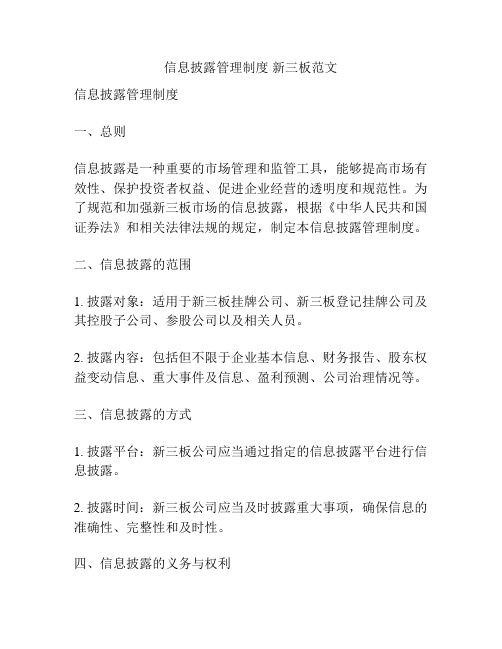 信息披露管理制度 新三板范文

信息披露管理制度

一、总则

信息披露是一种重要的市场管理和监管工具，能够提高市场有效性、保护投资者权益、促进企业经营的透明度和规范性。为了规范和加强新三板市场的信息披露，根据《中华人民共和国证券法》和相关法律法规的规定，制定本信息披露管理制度。

二、信息披露的范围

1. 披露对象：适用于新三板挂牌公司、新三板登记挂牌公司及其控股子公司、参股公司以及相关人员。

2. 披露内容：包括但不限于企业基本信息、财务报告、股东权益变动信息、重大事件及信息、盈利预测、公司治理情况等。

三、信息披露的方式

1. 披露平台：新三板公司应当通过指定的信息披露平台进行信息披露。

2. 披露时间：新三板公司应当及时披露重大事项，确保信息的准确性、完整性和及时性。

四、信息披露的义务与权利